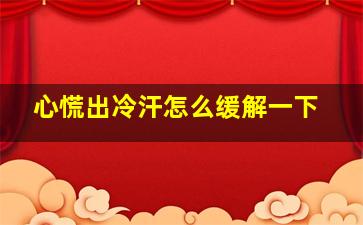 心慌出冷汗怎么缓解一下